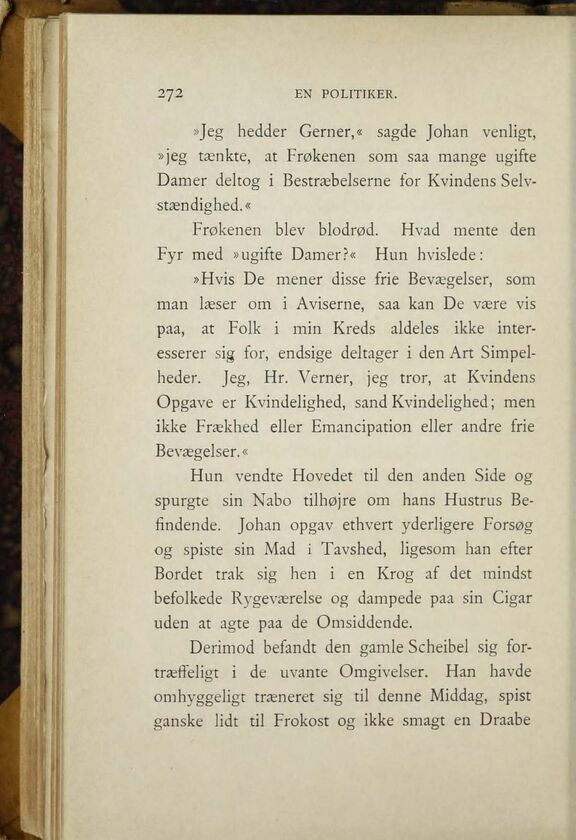 272 EN POLITIKER.

»Jeg hedder Gerner,« sagde Johan venligt, »jeg tænkte, at Frøkenen som saa mange ugifte Damer deltog i Bestræbelserne for Kvindens Selvstændighed.«

Frøkenen blev blodrød. Hvad mente den Fyr med »ugifte Damer?« Hun hvislede:

»Hvis De mener disse frie Bevægelser, som man læser om i Aviserne, saa kan De være vis paa, at Folk i min Kreds aldeles ikke interesserer sig for, endsige deltager i den Art Simpelheder. Jeg, Hr. Verner, jeg tror, at Kvindens Opgave er Kvindelighed, sand Kvindelighed; men ikke Frækhed eller Emancipation eller andre frie Bevægelser.«

Hun vendte Hovedet til den anden Side og spurgte sin Nabo tilhøjre om hans Hustrus Befindende. Johan opgav ethvert yderligere Forsøg og spiste sin Mad i Tavshed, ligesom han efter Bordet trak sig hen i en Krog af det mindst befolkede Rygeværelse og dampede paa sin Cigar uden at agte paa de Omsiddende.

Derimod befandt den gamle Scheibel sig fortræffeligt i de uvante Omgivelser. Han havde omhyggeligt træneret sig til denne Middag, spist ganske lidt til Frokost og ikke smagt en Draabe